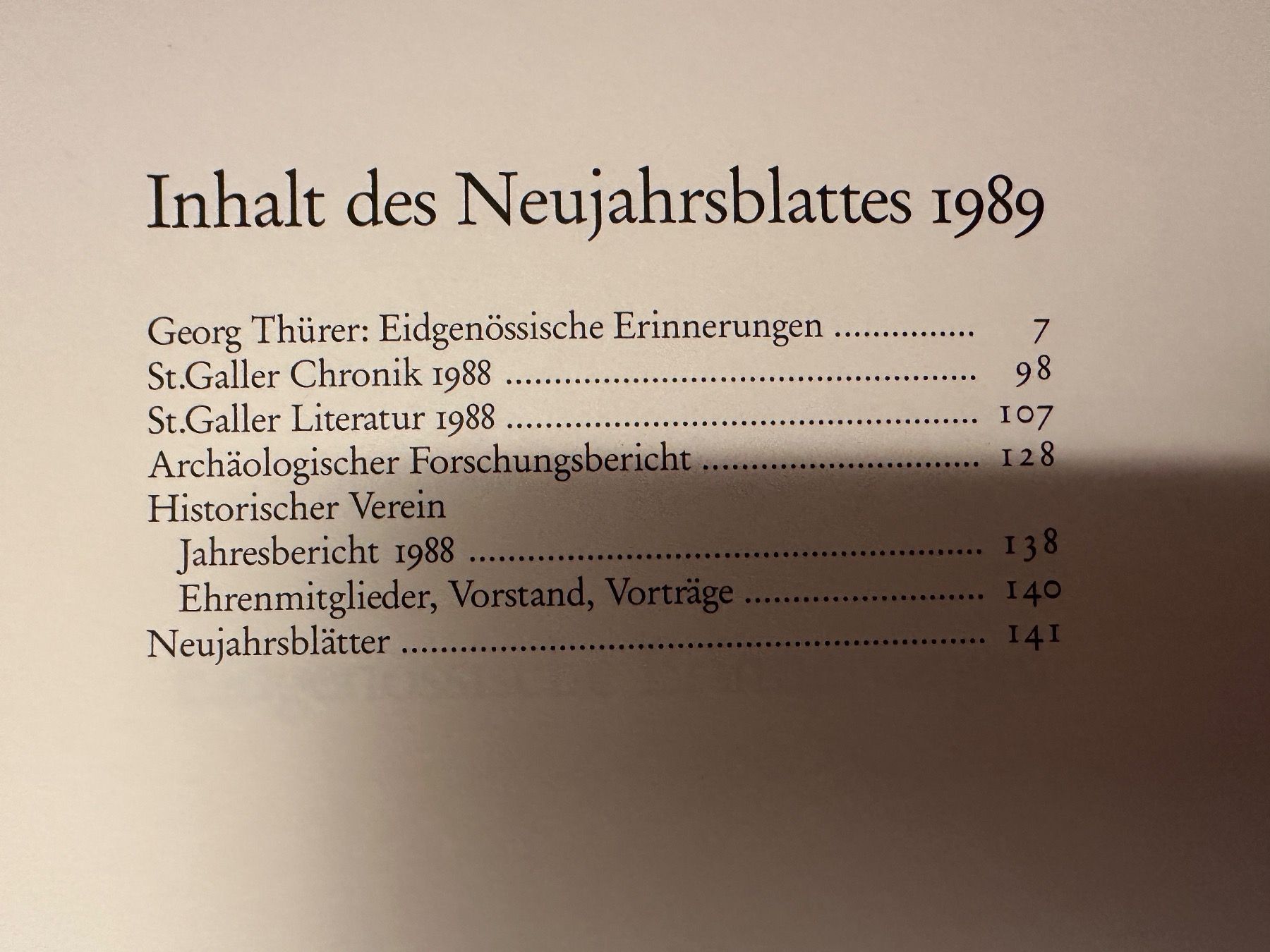 Inhalt des Neujahrsblattes 1989

Georg Thürer: Eidgenössische Erinnerungen 7
St.Galler Chronik 1988 98
St.Galler Literatur 1988 107
Archäologischer Forschungsbericht 128
Historischer Verein
Jahresbericht 1988 138
Ehrenmitglieder, Vorstand, Vorträge 140
Neujahrsblätter 141